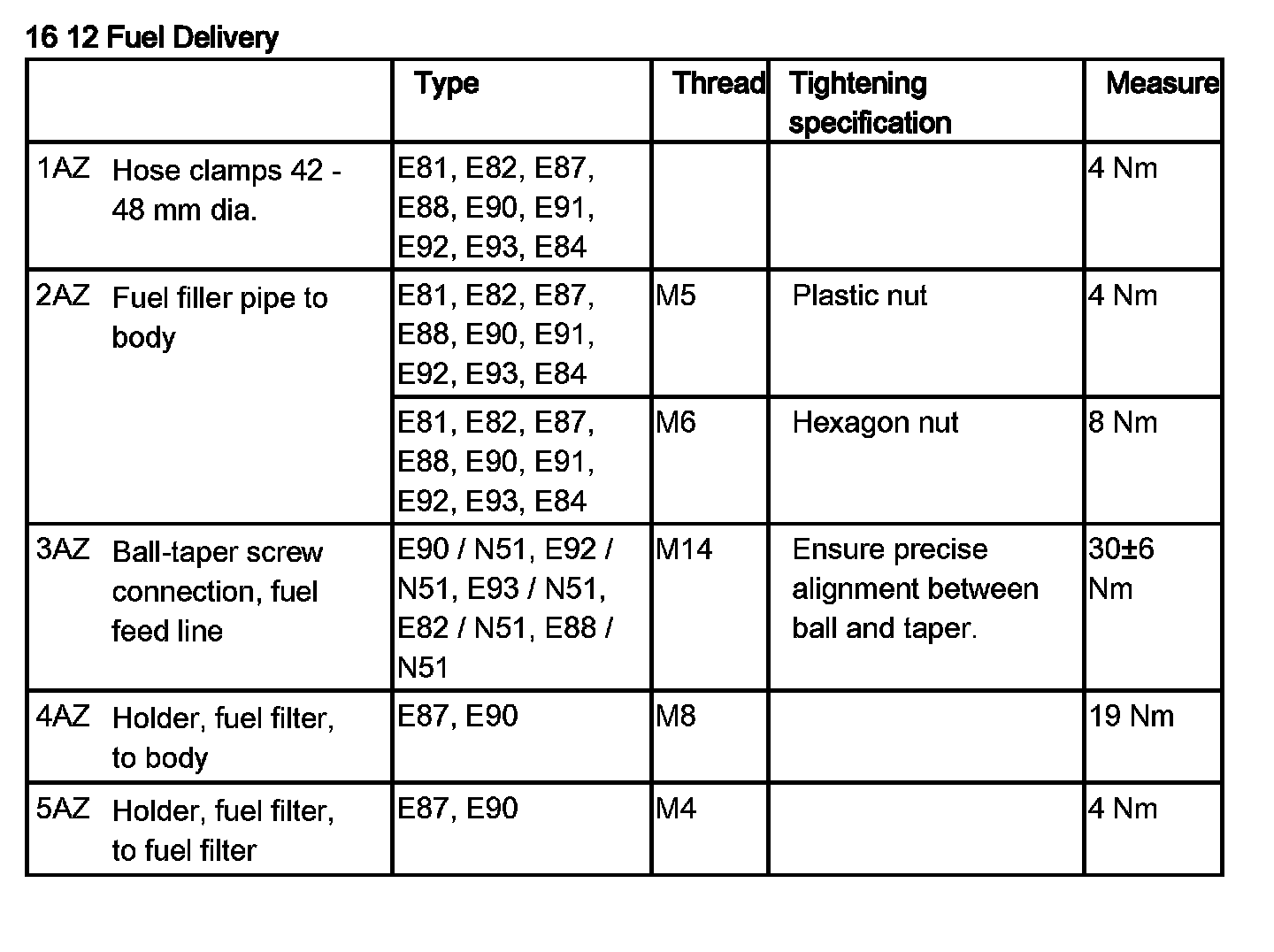 16 12 Fuel Delivery

|  | Type | Thread | Tightening specification | Measure |
|---|---|---|---|---|
| 1AZ Hose clamps 42 - 48 mm dia. | E81, E82, E87, E88, E90, E91, E92, E93, E84 |  |  | 4 Nm |
| 2AZ Fuel filler pipe to body | E81, E82, E87, E88, E90, E91, E92, E93, E84 | M5 | Plastic nut | 4 Nm |
|  | E81, E82, E87, E88, E90, E91, E92, E93, E84 | M6 | Hexagon nut | 8 Nm |
| 3AZ Ball-taper screw connection, fuel feed line | E90 / N51, E92 / N51, E93 / N51, E82 / N51, E88 / N51 | M14 | Ensure precise alignment between ball and taper. | 30±6 Nm |
| 4AZ Holder, fuel filter, to body | E87, E90 | M8 |  | 19 Nm |
| 5AZ Holder, fuel filter, to fuel filter | E87, E90 | M4 |  | 4 Nm |